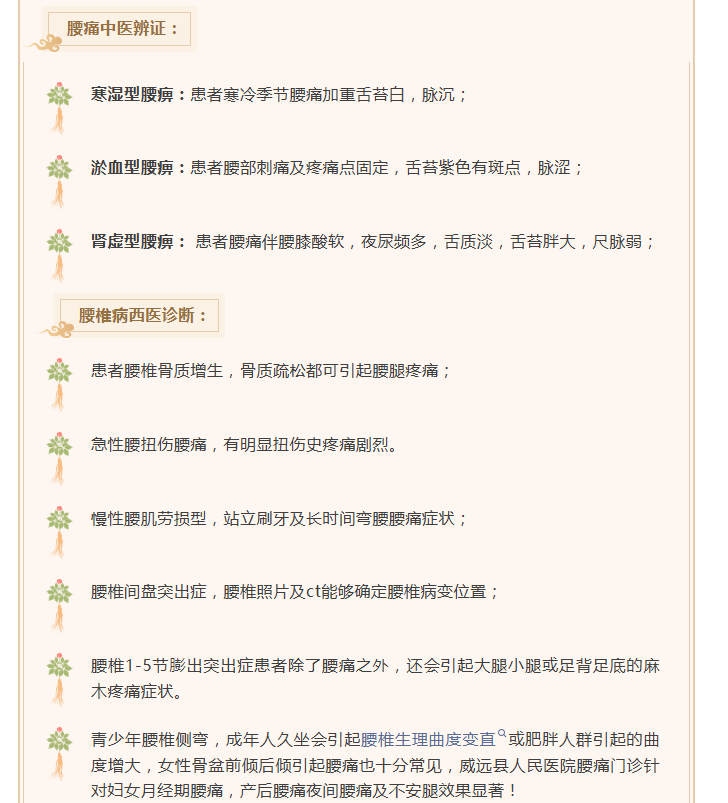 腰痛中医辨证：

寒湿型腰痹：患者寒冷季节腰痛加重舌苔白，脉沉；

淤血型腰痹：患者腰部刺痛及疼痛点固定，舌苔紫色有斑点，脉涩；

肾虚型腰痹：患者腰痛伴腰膝酸软，夜尿频多，舌质淡，舌苔胖大，尺脉弱；

腰椎病西医诊断：

患者腰椎骨质增生，骨质疏松都可引起腰腿疼痛；

急性腰扭伤腰痛，有明显扭伤史疼痛剧烈。

慢性腰肌劳损型，站立刷牙及长时间弯腰腰痛症状；

腰椎间盘突出症，腰椎照片及ct能够确定腰椎病变位置；

腰椎1-5节膨出突出症患者除了腰痛之外，还会引起大腿小腿或足背足底的麻木疼痛症状。

青少年腰椎侧弯，成年人久坐会引起腰椎生理曲度变直或肥胖人群引起的曲度增大，女性骨盆前倾后倾引起腰痛也十分常见，威远县人民医院腰痛门诊针对妇女月经期腰痛，产后腰痛夜间腰痛及不安腿效果显著！